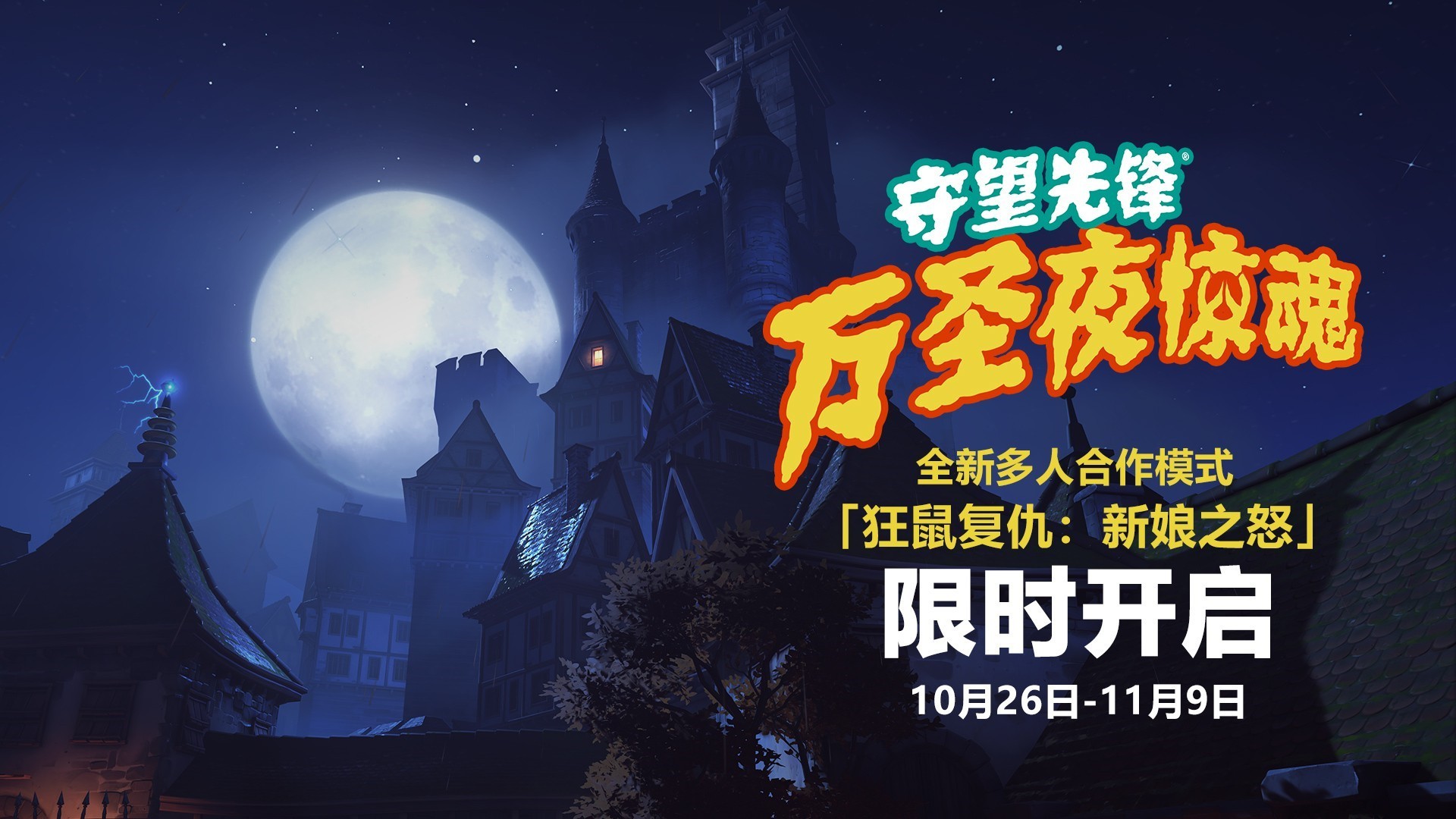 守望先锋®
万圣夜惊魂

全新多人合作模式
「狂鼠复仇：新娘之怒」
限时开启
10月26日-11月9日